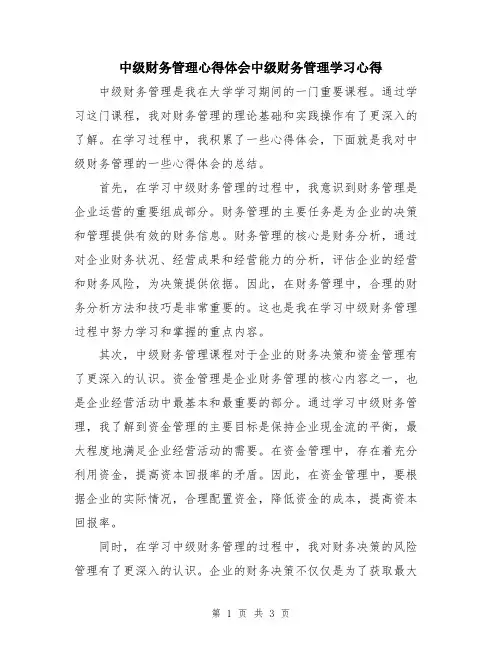 中级财务管理心得体会中级财务管理学习心得

中级财务管理是我在大学学习期间的一门重要课程。通过学习这门课程，我对财务管理的理论基础和实践操作有了更深入的了解。在学习过程中，我积累了一些心得体会，下面就是我对中级财务管理的一些心得体会的总结。

首先，在学习中级财务管理的过程中，我意识到财务管理是企业运营的重要组成部分。财务管理的主要任务是为企业的决策和管理提供有效的财务信息。财务管理的核心是财务分析，通过对企业财务状况、经营成果和经营能力的分析，评估企业的经营和财务风险，为决策提供依据。因此，在财务管理中，合理的财务分析方法和技巧是非常重要的。这也是我在学习中级财务管理过程中努力学习和掌握的重点内容。

其次，中级财务管理课程对于企业的财务决策和资金管理有了更深入的认识。资金管理是企业财务管理的核心内容之一，也是企业经营活动中最基本和最重要的部分。通过学习中级财务管理，我了解到资金管理的主要目标是保持企业现金流的平衡，最大程度地满足企业经营活动的需要。在资金管理中，存在着充分利用资金，提高资本回报率的矛盾。因此，在资金管理中，要根据企业的实际情况，合理配置资金，降低资金的成本，提高资本回报率。

同时，在学习中级财务管理的过程中，我对财务决策的风险管理有了更深入的认识。企业的财务决策不仅仅是为了获取最大

第 1 页 共 3 页